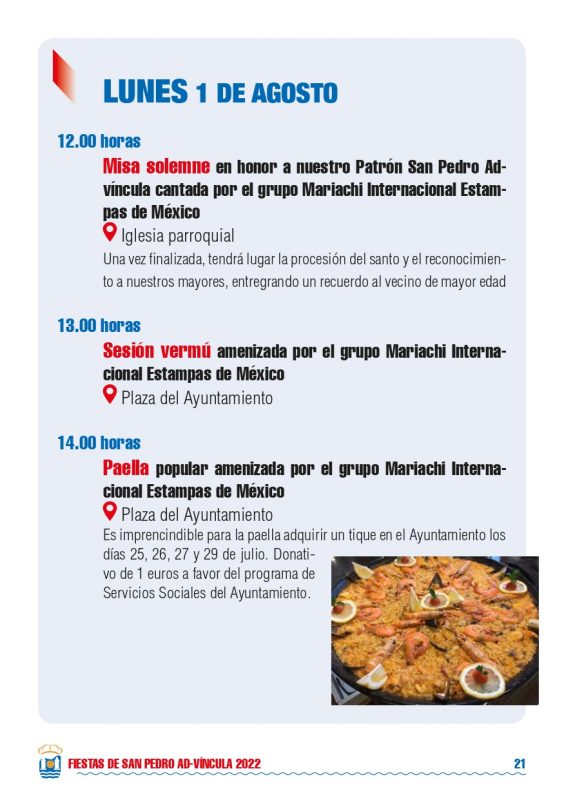 LUNES 1 DE AGOSTO

12.00 horas

Misa solemne en honor a nuestro Patrón San Pedro Advíncula cantada por el grupo Mariachi Internacional Estampas de México

Iglesia parroquial

Una vez finalizada, tendrá lugar la procesión del santo y el reconocimiento a nuestros mayores, entregrando un recuerdo al vecino de mayor edad

13.00 horas

Sesión vermú amenizada por el grupo Mariachi Internacional Estampas de México

Plaza del Ayuntamiento

14.00 horas

Paella popular amenizada por el grupo Mariachi Internacional Estampas de México

Plaza del Ayuntamiento

Es imprencindible para la paella adquirir un tique en el Ayuntamiento los días 25, 26, 27 y 29 de julio. Donativo de 1 euros a favor del programa de Servicios Sociales del Ayuntamiento.

FIESTAS DE SAN PEDRO AD-VÍNCULA 2022 21